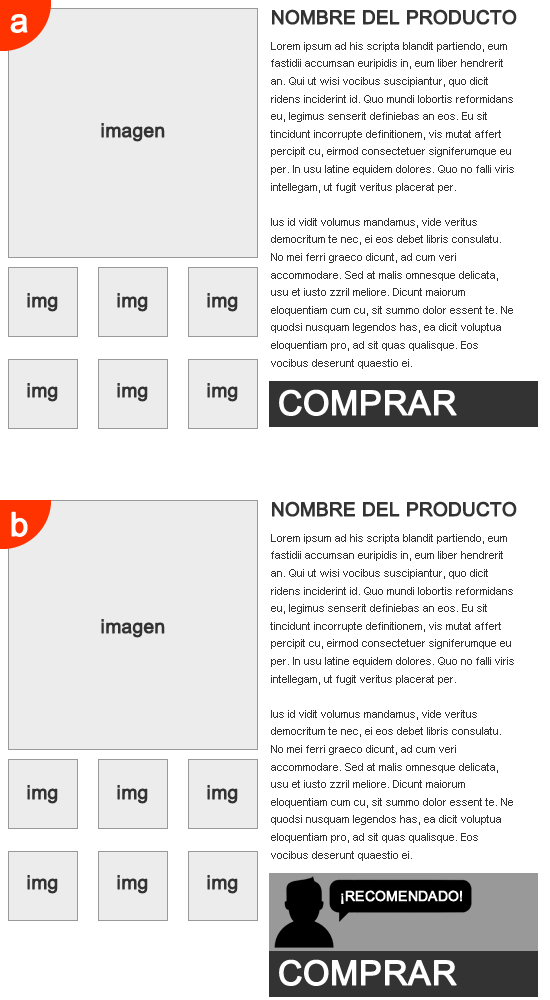 a

imagen

img img img

img img img

NOMBRE DEL PRODUCTO

Lorem ipsum ad his scripta blandit partiendo, eum fastidii accumsan euripidis in, eum liber hendrerit an. Qui ut wisi vocibus suscipiantur, quo dicit ridens inciderint id. Quo mundi lobortis reformidans eu, legimus senserit definiebas an eos. Eu sit tincidunt incorrupte definitionem, vis mutat affert percipit cu, eirmod consectetuer signiferumque eu per. In usu latine equidem dolores. Quo no falli viris intellegam, ut fugit veritus placerat per.

Ius id vidit volumus mandamus, vide veritus democritum te nec, ei eos debet libris consulatu. No mei ferri graeco dicunt, ad cum veri accommodare. Sed at malis omnesque delicata, usu et iusto zzril meliore. Dicunt maiorum eloquentiam cum cu, sit summo dolor essent te. Ne quodsi nusquam legendos has, ea dicit voluptua eloquentiam pro, ad sit quas qualisque. Eos vocibus deserunt quaestio ei.

COMPRAR

b

imagen

img img img

img img img

NOMBRE DEL PRODUCTO

Lorem ipsum ad his scripta blandit partiendo, eum fastidii accumsan euripidis in, eum liber hendrerit an. Qui ut wisi vocibus suscipiantur, quo dicit ridens inciderint id. Quo mundi lobortis reformidans eu, legimus senserit definiebas an eos. Eu sit tincidunt incorrupte definitionem, vis mutat affert percipit cu, eirmod consectetuer signiferumque eu per. In usu latine equidem dolores. Quo no falli viris intellegam, ut fugit veritus placerat per.

Ius id vidit volumus mandamus, vide veritus democritum te nec, ei eos debet libris consulatu. No mei ferri graeco dicunt, ad cum veri accommodare. Sed at malis omnesque delicata, usu et iusto zzril meliore. Dicunt maiorum eloquentiam cum cu, sit summo dolor essent te. Ne quodsi nusquam legendos has, ea dicit voluptua eloquentiam pro, ad sit quas qualisque. Eos vocibus deserunt quaestio ei.

¡RECOMENDADO!

COMPRAR